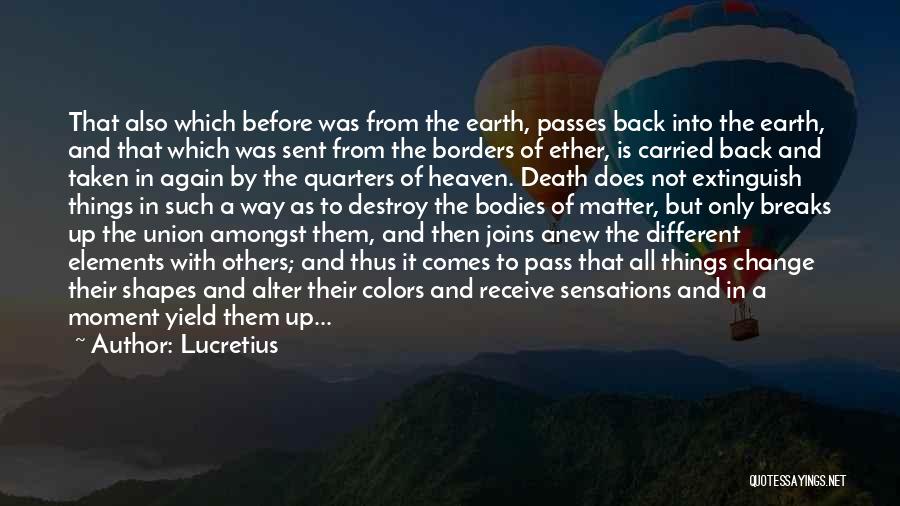 That also which before was from the earth, passes back into the earth, and that which was sent from the borders of ether, is carried back and taken in again by the quarters of heaven. Death does not extinguish things in such a way as to destroy the bodies of matter, but only breaks up the union amongst them, and then joins anew the different elements with others; and thus it comes to pass that all things change their shapes and alter their colors and receive sensations and in a moment yield them up...

~ Author: Lucretius

QUOTESSAYINGS.NET